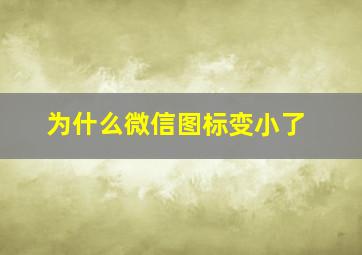 为什么微信图标变小了